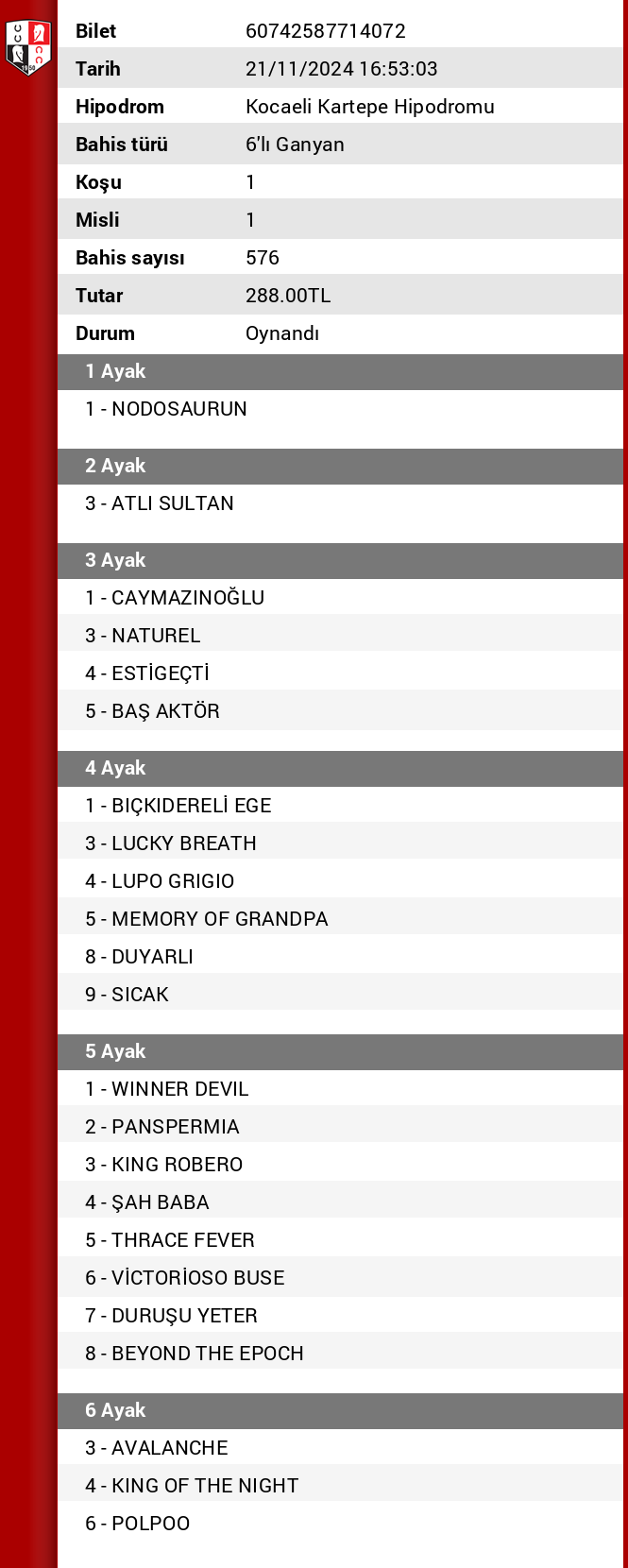 | Bilet | 60742587714072 |
|---|---|
| Tarih | 21/11/2024 16:53:03 |
| Hipodrom | Kocaeli Kartepe Hipodromu |
| Bahis türü | 6'lı Ganyan |
| Koşu | 1 |
| Misli | 1 |
| Bahis sayısı | 576 |
| Tutar | 288.00TL |
| Durum | Oynandı |

1 Ayak
1 - NODOSAURUN

2 Ayak
3 - ATLI SULTAN

3 Ayak
1 - CAYMAZINOĞLU
3 - NATUREL
4 - ESTİGEÇTİ
5 - BAŞ AKTÖR

4 Ayak
1 - BIÇKIDERELİ EGE
3 - LUCKY BREATH
4 - LUPO GRIGIO
5 - MEMORY OF GRANDPA
8 - DUYARLI
9 - SICAK

5 Ayak
1 - WINNER DEVIL
2 - PANSPERMIA
3 - KING ROBERO
4 - ŞAH BABA
5 - THRACE FEVER
6 - VİCTORİOSO BUSE
7 - DURUŞU YETER
8 - BEYOND THE EPOCH

6 Ayak
3 - AVALANCHE
4 - KING OF THE NIGHT
6 - POLPOO